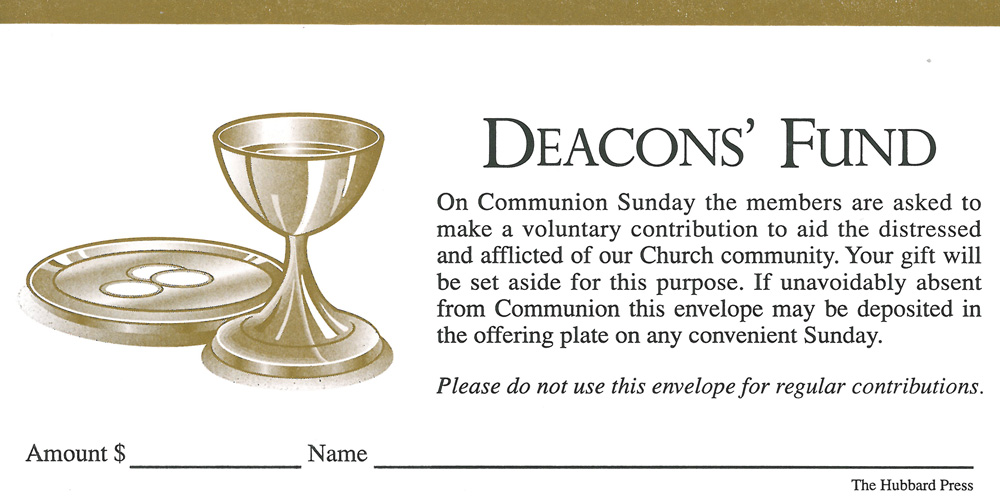 DEACONS' FUND

On Communion Sunday the members are asked to make a voluntary contribution to aid the distressed and afflicted of our Church community. Your gift will be set aside for this purpose. If unavoidably absent from Communion this envelope may be deposited in the offering plate on any convenient Sunday.

Please do not use this envelope for regular contributions.

Amount $ ____ Name ____

The Hubbard Press